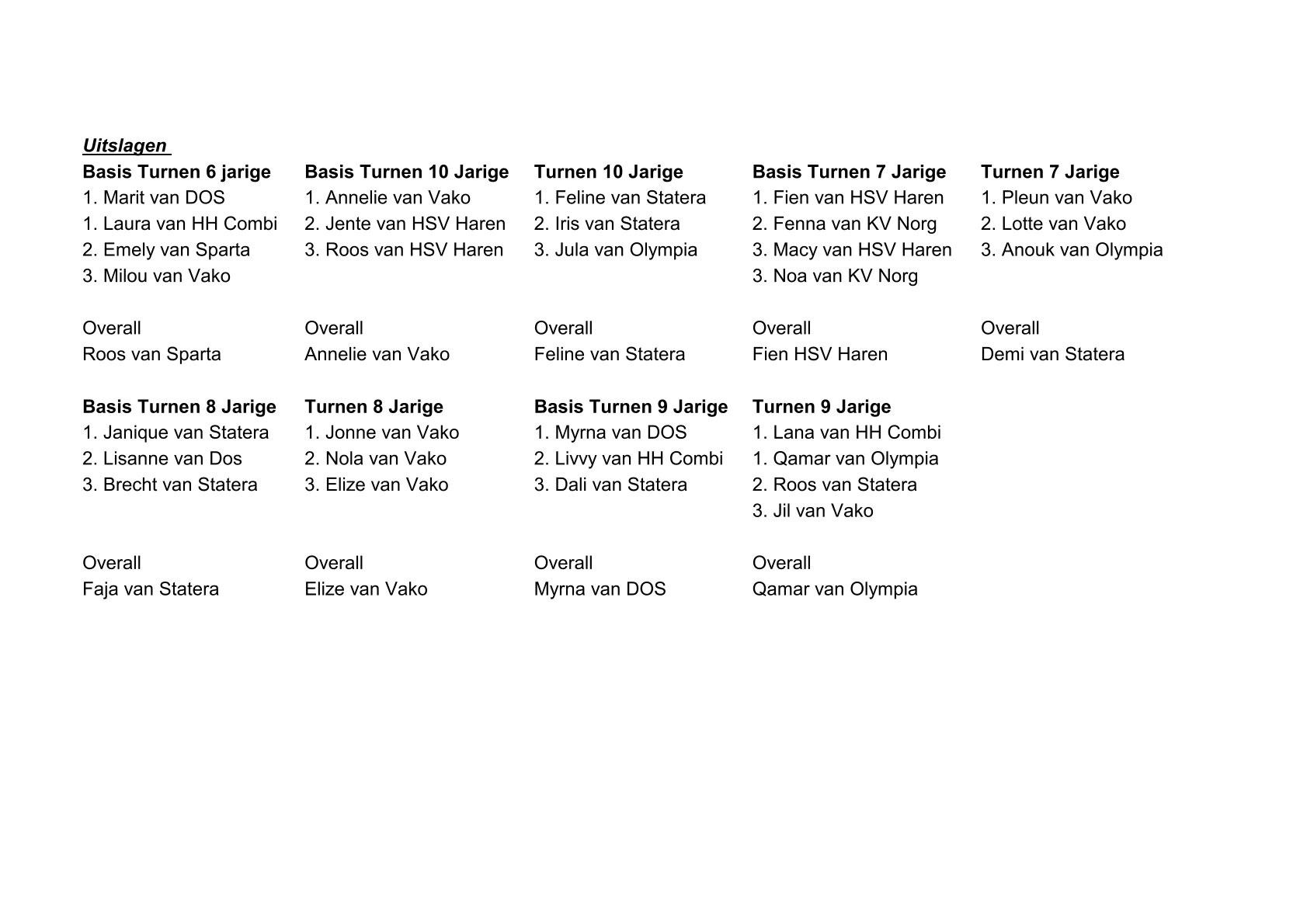 Uitslagen

Basis Turnen 6 jarige
1. Marit van DOS
1. Laura van HH Combi
2. Emely van Sparta
3. Milou van Vako

Overall
Roos van Sparta

Basis Turnen 10 Jarige
1. Annelie van Vako
2. Jente van HSV Haren
3. Roos van HSV Haren

Overall
Annelie van Vako

Turnen 10 Jarige
1. Feline van Statera
2. Iris van Statera
3. Jula van Olympia

Overall
Feline van Statera

Basis Turnen 7 Jarige
1. Fien van HSV Haren
2. Fenna van KV Norg
3. Macy van HSV Haren
3. Noa van KV Norg

Overall
Fien HSV Haren

Turnen 7 Jarige
1. Pleun van Vako
2. Lotte van Vako
3. Anouk van Olympia

Overall
Demi van Statera

Basis Turnen 8 Jarige
1. Janique van Statera
2. Lisanne van Dos
3. Brecht van Statera

Overall
Faja van Statera

Turnen 8 Jarige
1. Jonne van Vako
2. Nola van Vako
3. Elize van Vako

Overall
Elize van Vako

Basis Turnen 9 Jarige
1. Myrna van DOS
2. Livvy van HH Combi
3. Dali van Statera

Overall
Myrna van DOS

Turnen 9 Jarige
1. Lana van HH Combi
1. Qamar van Olympia
2. Roos van Statera
3. Jil van Vako

Overall
Qamar van Olympia